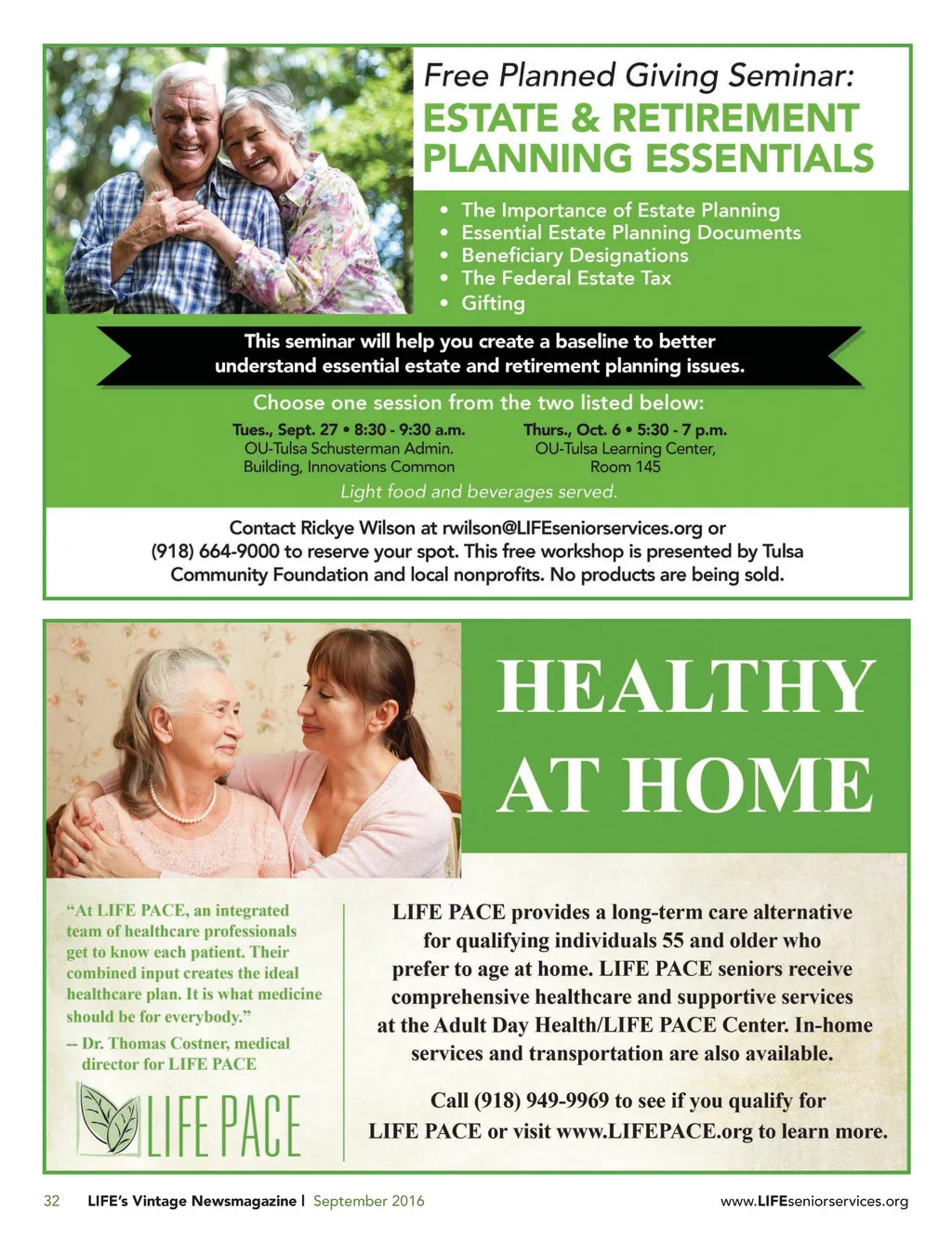 Free Planned Giving Seminar:
ESTATE & RETIREMENT PLANNING ESSENTIALS

• The Importance of Estate Planning
• Essential Estate Planning Documents
• Beneficiary Designations
• The Federal Estate Tax
• Gifting

This seminar will help you create a baseline to better understand essential estate and retirement planning issues.

Choose one session from the two listed below:

Tues., Sept. 27 • 8:30 - 9:30 a.m.
OU-Tulsa Schusterman Admin. Building, Innovations Common

Thurs., Oct. 6 • 5:30 - 7 p.m.
OU-Tulsa Learning Center, Room 145

Light food and beverages served.

Contact Rickye Wilson at rwilson@LIFEseniorservices.org or (918) 664-9000 to reserve your spot. This free workshop is presented by Tulsa Community Foundation and local nonprofits. No products are being sold.

HEALTHY AT HOME

"At LIFE PACE, an integrated team of healthcare professionals get to know each patient. Their combined input creates the ideal healthcare plan. It is what medicine should be for everybody."
-- Dr. Thomas Costner, medical director for LIFE PACE

LIFE PACE

LIFE PACE provides a long-term care alternative for qualifying individuals 55 and older who prefer to age at home. LIFE PACE seniors receive comprehensive healthcare and supportive services at the Adult Day Health/LIFE PACE Center. In-home services and transportation are also available.

Call (918) 949-9969 to see if you qualify for LIFE PACE or visit www.LIFEPACE.org to learn more.

32 LIFE's Vintage Newsmagazine | September 2016 www.LIFEseniorservices.org